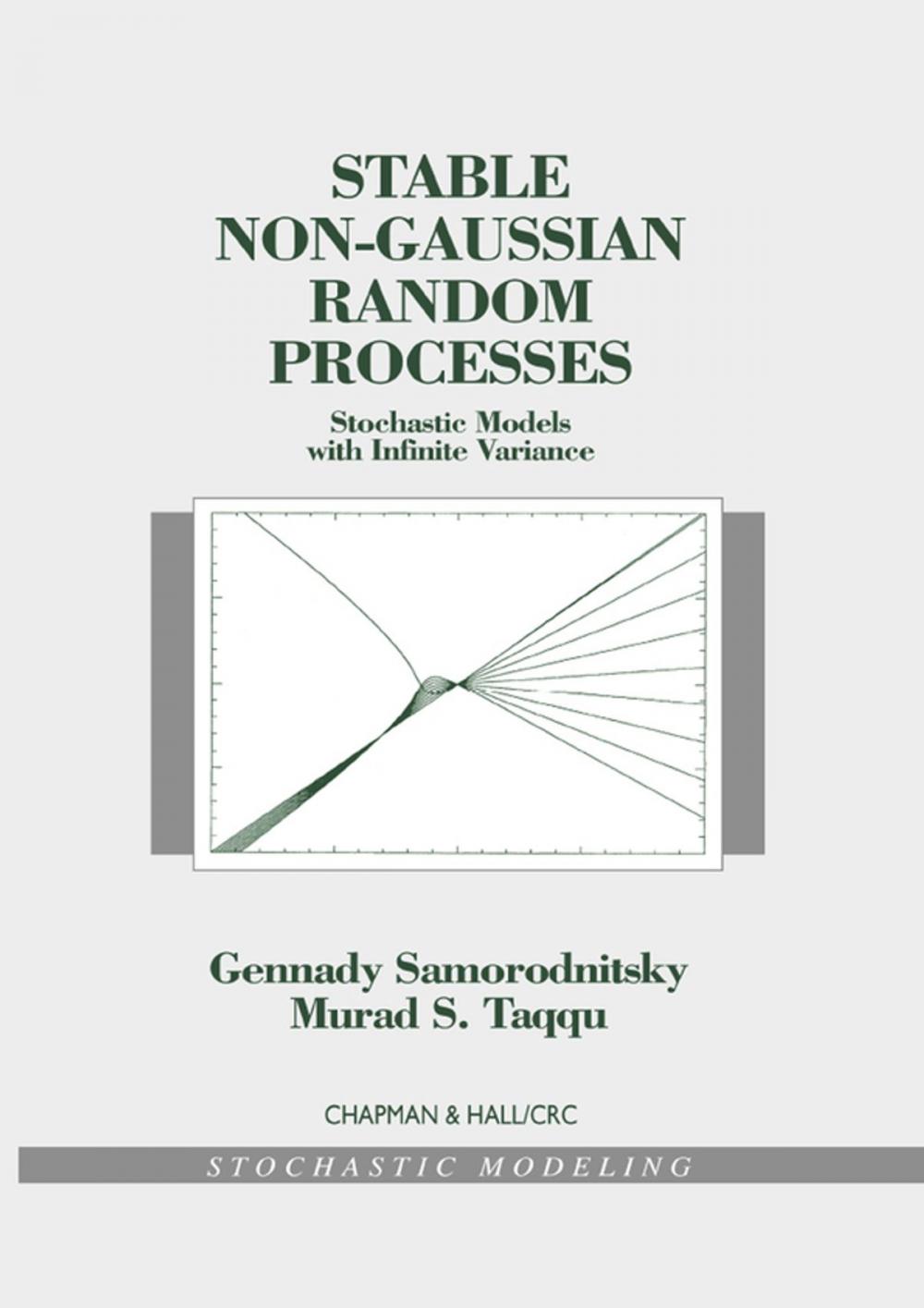 STABLE NON-GAUSSIAN RANDOM PROCESSES

Stochastic Models with Infinite Variance

Gennady Samorodnitsky
Murad S. Taqqu

CHAPMAN & HALL/CRC

STOCHASTIC MODELING